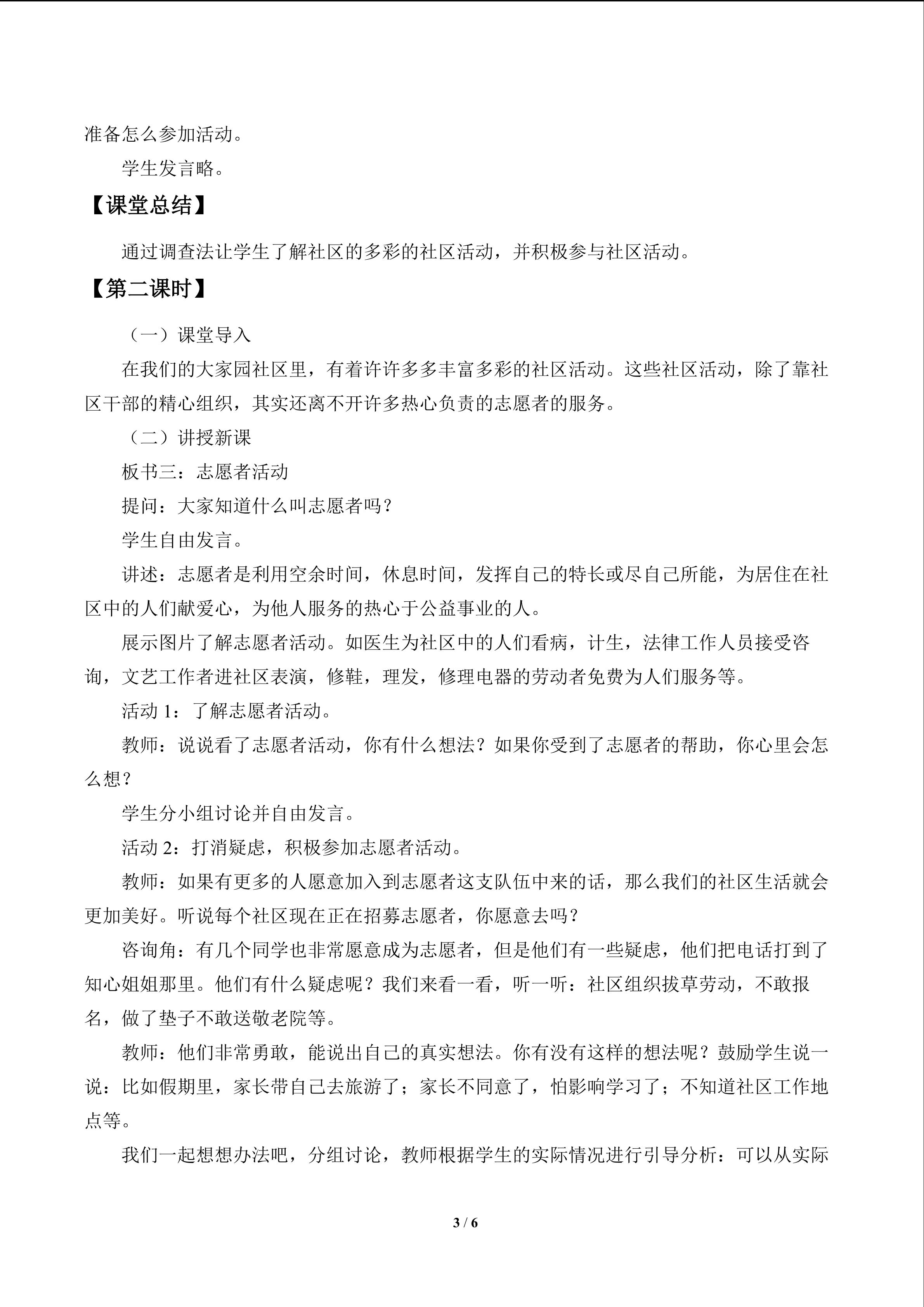 准备怎么参加活动。

学生发言略。

【课堂总结】

通过调查法让学生了解社区的多彩的社区活动，并积极参与社区活动。

【第二课时】

（一）课堂导入

在我们的大家园社区里，有着许许多多丰富多彩的社区活动。这些社区活动，除了靠社区干部的精心组织，其实还离不开许多热心负责的志愿者的服务。

（二）讲授新课

板书三：志愿者活动

提问：大家知道什么叫志愿者吗？

学生自由发言。

讲述：志愿者是利用空余时间，休息时间，发挥自己的特长或尽自己所能，为居住在社区中的人们献爱心，为他人服务的热心于公益事业的人。

展示图片了解志愿者活动。如医生为社区中的人们看病，计生，法律工作人员接受咨询，文艺工作者进社区表演，修鞋，理发，修理电器的劳动者免费为人们服务等。

活动 1：了解志愿者活动。

教师：说说看了志愿者活动，你有什么想法？如果你受到了志愿者的帮助，你心里会怎么想？

学生分小组讨论并自由发言。

活动 2：打消疑虑，积极参加志愿者活动。

教师：如果有更多的人愿意加入到志愿者这支队伍中来的话，那么我们的社区生活就会更加美好。听说每个社区现在正在招募志愿者，你愿意去吗？

咨询角：有几个同学也非常愿意成为志愿者，但是他们有一些疑虑，他们把电话打到了知心姐姐那里。他们有什么疑虑呢？我们来看一看，听一听：社区组织拔草劳动，不敢报名，做了垫子不敢送敬老院等。

教师：他们非常勇敢，能说出自己的真实想法。你有没有这样的想法呢？鼓励学生说一说：比如假期里，家长带自己去旅游了；家长不同意了，怕影响学习了；不知道社区工作地点等。

我们一起想想办法吧，分组讨论，教师根据学生的实际情况进行引导分析：可以从实际

3 / 6